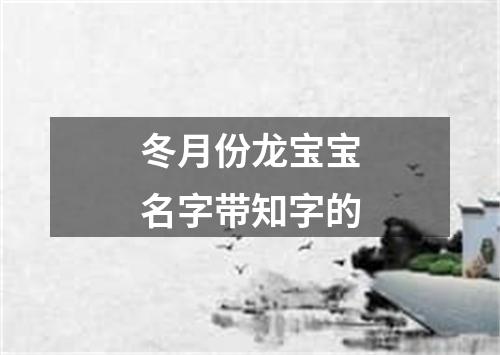 冬月份龙宝宝
名字带知字的